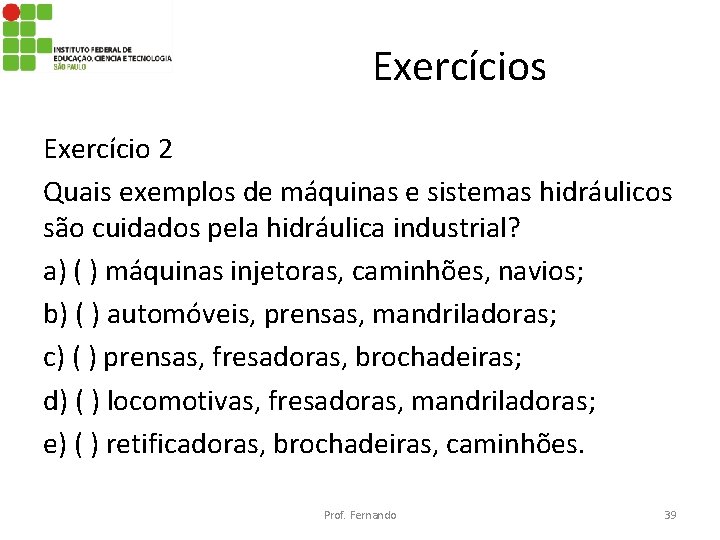 INSTITUTO FEDERAL DE EDUCAÇÃO, CIÊNCIA E TECNOLOGIA
SÃO PAULO

Exercícios

Exercício 2

Quais exemplos de máquinas e sistemas hidráulicos são cuidados pela hidráulica industrial?

a) ( ) máquinas injetoras, caminhões, navios;

b) ( ) automóveis, prensas, mandriladoras;

c) ( ) prensas, fresadoras, brochadeiras;

d) ( ) locomotivas, fresadoras, mandriladoras;

e) ( ) retificadoras, brochadeiras, caminhões.

Prof. Fernando

39